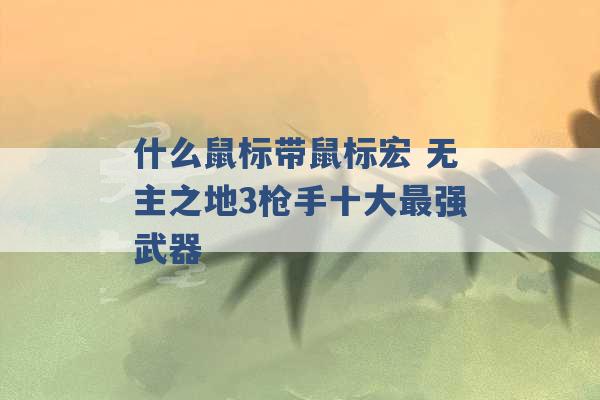 什么鼠标带鼠标宏 无主之地3枪手十大最强武器